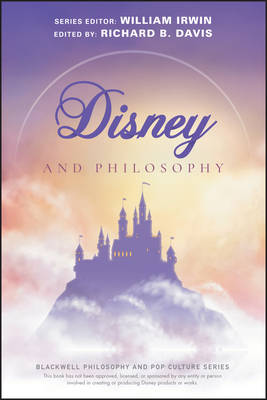 SERIES EDITOR: WILLIAM IRWIN
EDITED BY: RICHARD B. DAVIS

Disney

AND PHILOSOPHY

BLACKWELL PHILOSOPHY AND POP CULTURE SERIES

This book has not been approved, licensed, or sponsored by any entity or person involved in creating or producing Disney products or works.